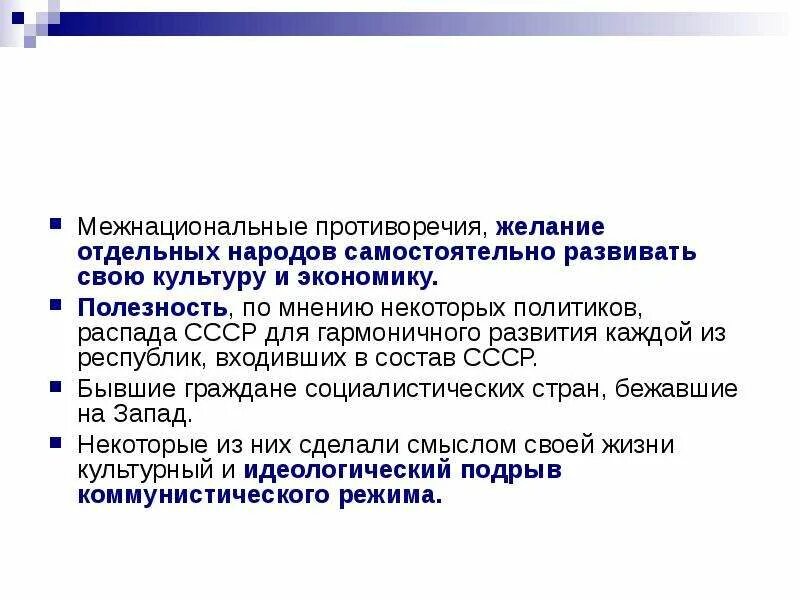 Межнациональные противоречия, желание отдельных народов самостоятельно развивать свою культуру и экономику.

Полезность, по мнению некоторых политиков, распада СССР для гармоничного развития каждой из республик, входивших в состав СССР.

Бывшие граждане социалистических стран, бежавшие на Запад.

Некоторые из них сделали смыслом своей жизни культурный и идеологический подрыв коммунистического режима.